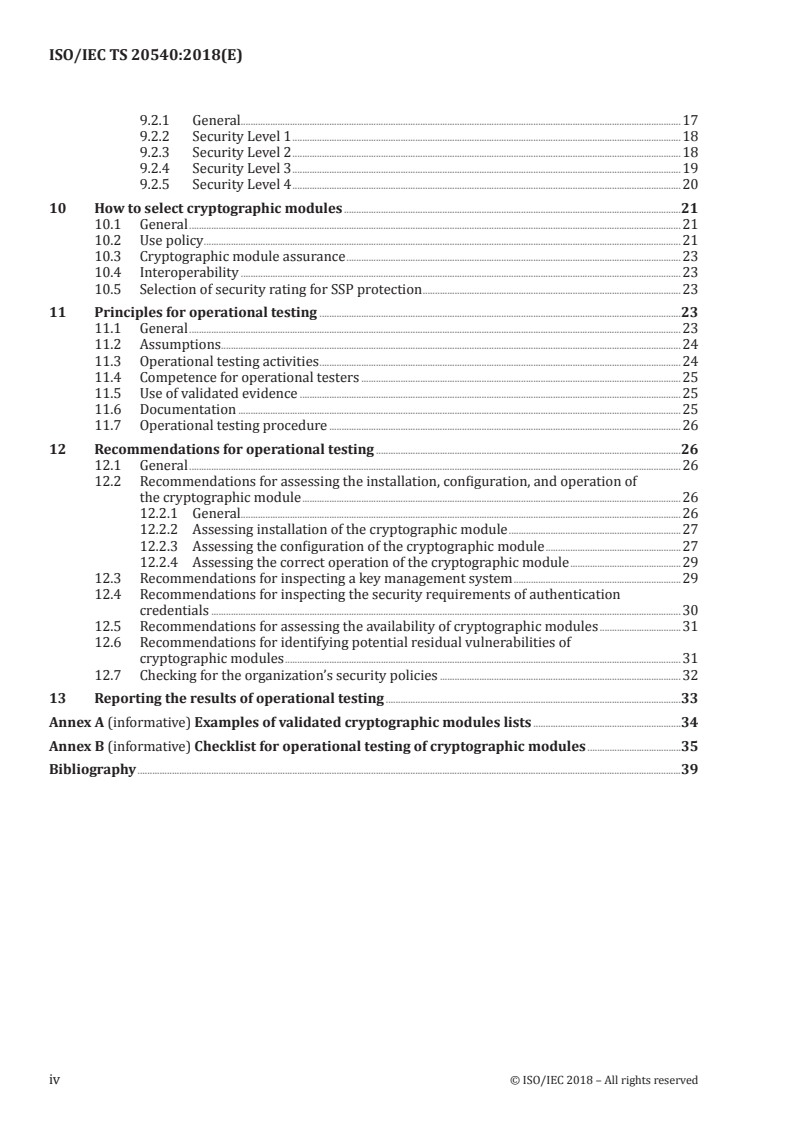 ISO/IEC TS 20540:2018(E)

9.2.1 General 17
9.2.2 Security Level 1 18
9.2.3 Security Level 2 18
9.2.4 Security Level 3 19
9.2.5 Security Level 4 20

10 How to select cryptographic modules 21
10.1 General 21
10.2 Use policy 21
10.3 Cryptographic module assurance 23
10.4 Interoperability 23
10.5 Selection of security rating for SSP protection 23

11 Principles for operational testing 23
11.1 General 23
11.2 Assumptions 24
11.3 Operational testing activities 24
11.4 Competence for operational testers 25
11.5 Use of validated evidence 25
11.6 Documentation 25
11.7 Operational testing procedure 26

12 Recommendations for operational testing 26
12.1 General 26
12.2 Recommendations for assessing the installation, configuration, and operation of the cryptographic module 26
12.2.1 General 26
12.2.2 Assessing installation of the cryptographic module 27
12.2.3 Assessing the configuration of the cryptographic module 27
12.2.4 Assessing the correct operation of the cryptographic module 29
12.3 Recommendations for inspecting a key management system 29
12.4 Recommendations for inspecting the security requirements of authentication credentials 30
12.5 Recommendations for assessing the availability of cryptographic modules 31
12.6 Recommendations for identifying potential residual vulnerabilities of cryptographic modules 31
12.7 Checking for the organization's security policies 32

13 Reporting the results of operational testing 33

Annex A (informative) Examples of validated cryptographic modules lists 34

Annex B (informative) Checklist for operational testing of cryptographic modules 35

Bibliography 39

iv © ISO/IEC 2018 – All rights reserved